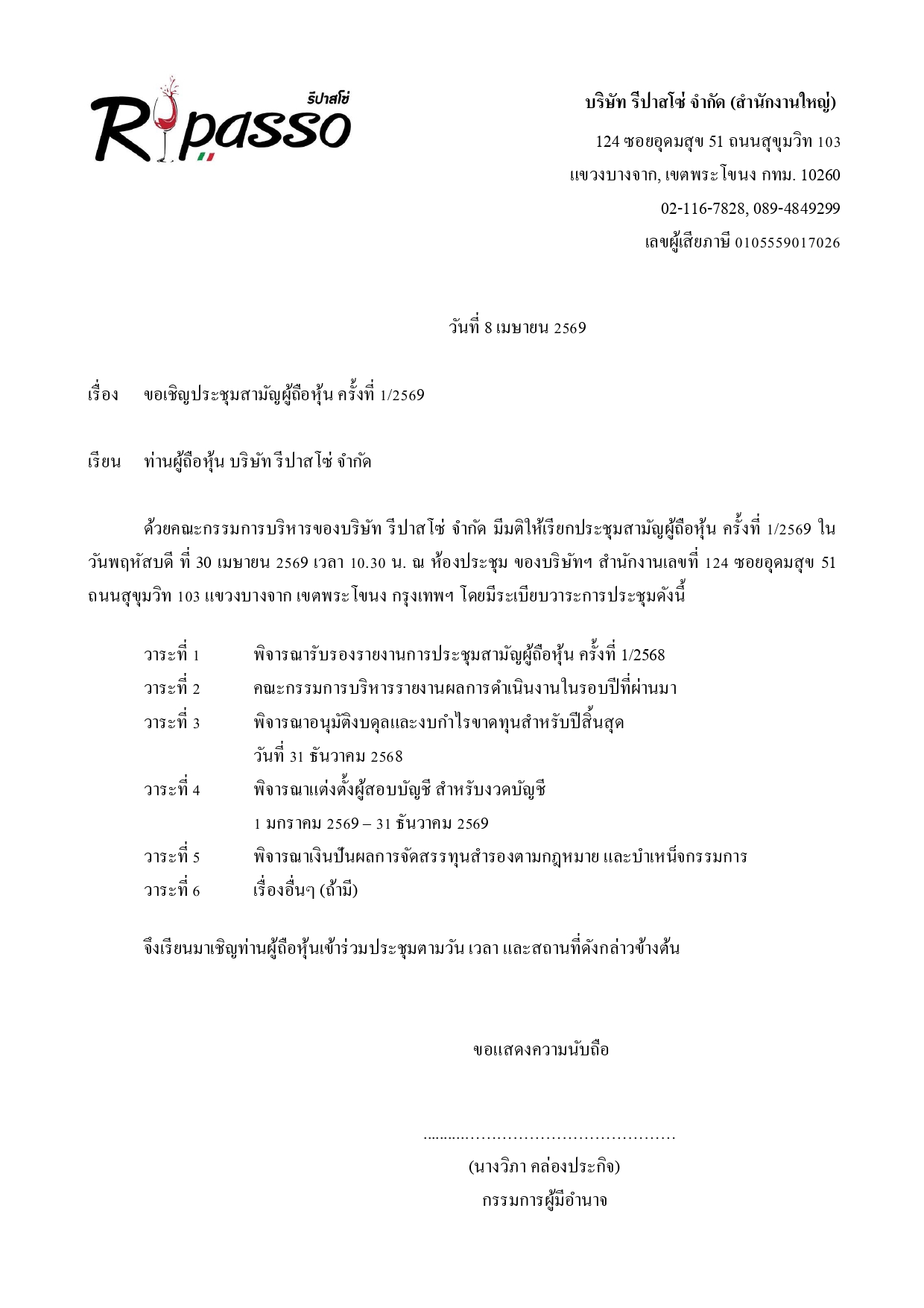 รีปาสโซ่
Ripasso

บริษัท รีปาสโซ่ จำกัด (สำนักงานใหญ่)
124 ซอยอุดมสุข 51 ถนนสุขุมวิท 103
แขวงบางจาก, เขตพระโขนง กทม. 10260
02-116-7828, 089-4849299
เลขผู้เสียภาษี 0105559017026

วันที่ 8 เมษายน 2569

เรื่อง ขอเชิญประชุมสามัญผู้ถือหุ้น ครั้งที่ 1/2569

เรียน ท่านผู้ถือหุ้น บริษัท รีปาสโซ่ จำกัด

ด้วยคณะกรรมการบริหารของบริษัท รีปาสโซ่ จำกัด มีมติให้เรียกประชุมสามัญผู้ถือหุ้น ครั้งที่ 1/2569 ในวันพฤหัสบดี ที่ 30 เมษายน 2569 เวลา 10.30 น. ณ ห้องประชุม ของบริษัทฯ สำนักงานเลขที่ 124 ซอยอุดมสุข 51 ถนนสุขุมวิท 103 แขวงบางจาก เขตพระโขนง กรุงเทพฯ โดยมีระเบียบวาระการประชุมดังนี้

วาระที่ 1 พิจารณารับรองรายงานการประชุมสามัญผู้ถือหุ้น ครั้งที่ 1/2568
วาระที่ 2 คณะกรรมการบริหารรายงานผลการดำเนินงานในรอบปีที่ผ่านมา
วาระที่ 3 พิจารณาอนุมัติงบดุลและงบกำไรขาดทุนสำหรับปีสิ้นสุด
วันที่ 31 ธันวาคม 2568
วาระที่ 4 พิจารณาแต่งตั้งผู้สอบบัญชี สำหรับงวดบัญชี
1 มกราคม 2569 – 31 ธันวาคม 2569
วาระที่ 5 พิจารณาเงินปันผลการจัดสรรทุนสำรองตามกฎหมาย และบำเหน็จกรรมการ
วาระที่ 6 เรื่องอื่นๆ (ถ้ามี)

จึงเรียนมาเชิญท่านผู้ถือหุ้นเข้าร่วมประชุมตามวัน เวลา และสถานที่ดังกล่าวข้างต้น

ขอแสดงความนับถือ

(นางวิภา คล่องประกิจ)
กรรมการผู้มีอำนาจ